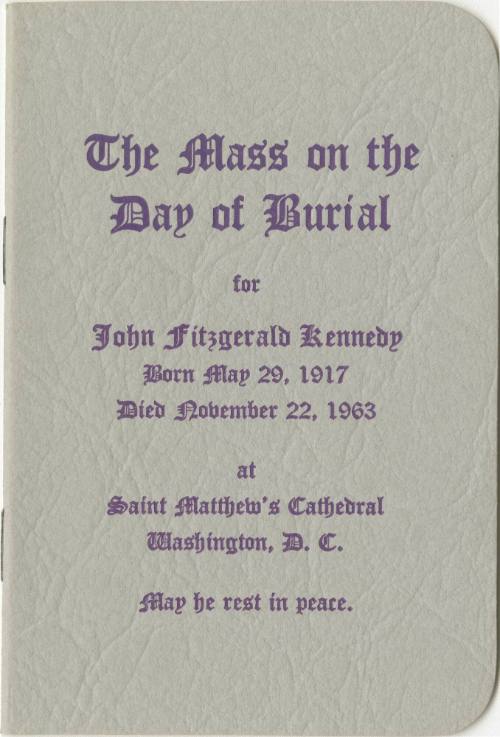 The Mass on the Day of Burial

for

John Fitzgerald Kennedy
Born May 29, 1917
Died November 22, 1963

at
Saint Matthew's Cathedral
Washington, D. C.

May he rest in peace.